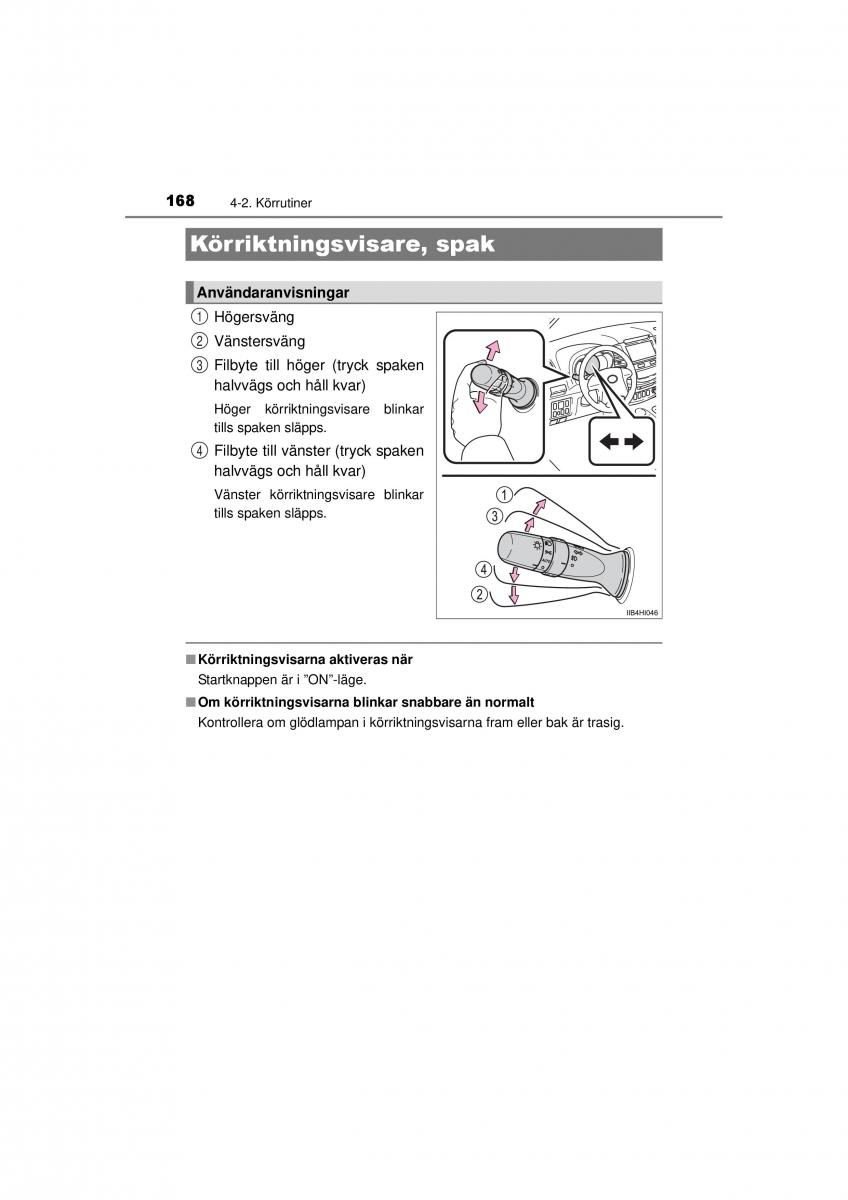 168 4-2. Körrutiner

Körriktningsvisare, spak

Användaranvisningar

1 Högersväng

2 Vänstersväng

3 Filbyte till höger (tryck spaken halvvägs och håll kvar)

Höger körriktningsvisare blinkar tills spaken släpps.

4 Filbyte till vänster (tryck spaken halvvägs och håll kvar)

Vänster körriktningsvisare blinkar tills spaken släpps.

1
3
4
2

IIB4HI046

■ Körriktningsvisarna aktiveras när

Startknappen är i ”ON”-läge.

■ Om körriktningsvisarna blinkar snabbare än normalt

Kontrollera om glödlampan i körriktningsvisarna fram eller bak är trasig.